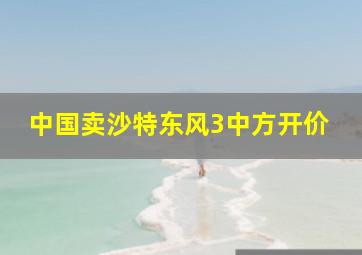 中国卖沙特东风3中方开价